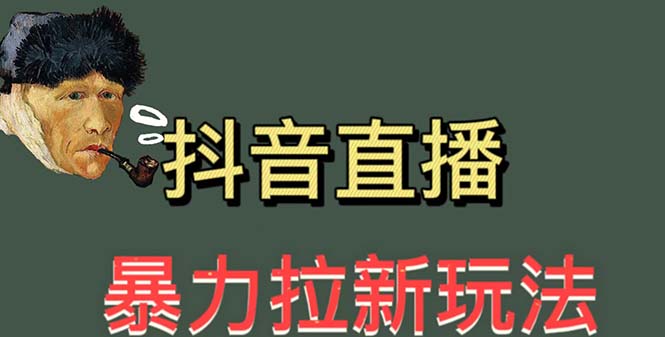 抖音直播

暴力拉新玩法